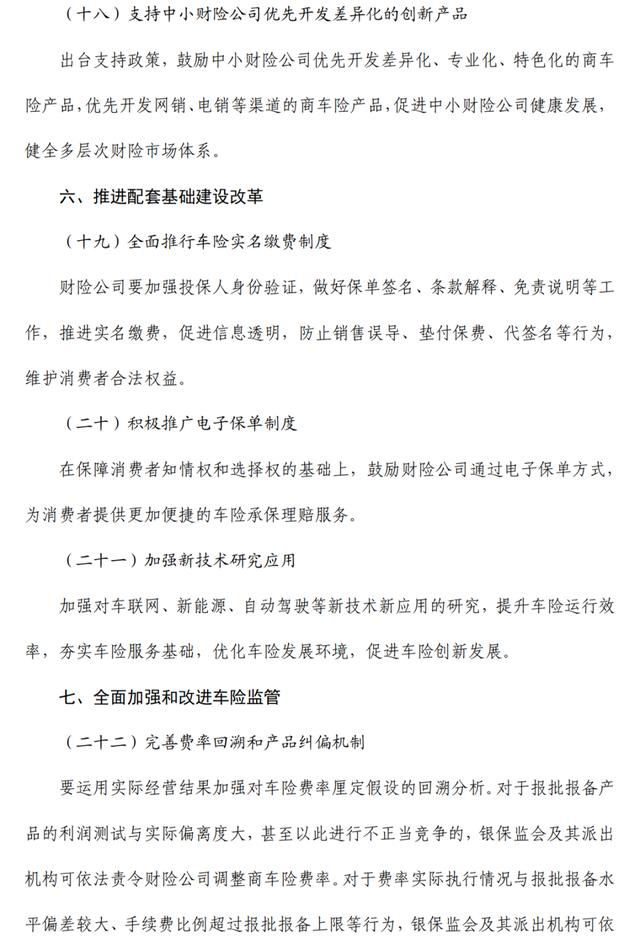 （十八）支持中小财险公司优先开发差异化的创新产品

出台支持政策，鼓励中小财险公司优先开发差异化、专业化、特色化的商车险产品，优先开发网销、电销等渠道的商车险产品，促进中小财险公司健康发展，健全多层次财险市场体系。

六、推进配套基础建设改革

（十九）全面推行车险实名缴费制度

财险公司要加强投保人身份验证，做好保单签名、条款解释、免责说明等工作，推进实名缴费，促进信息透明，防止销售误导、垫付保费、代签名等行为，维护消费者合法权益。

（二十）积极推广电子保单制度

在保障消费者知情权和选择权的基础上，鼓励财险公司通过电子保单方式，为消费者提供更加便捷的车险承保理赔服务。

（二十一）加强新技术研究应用

加强对车联网、新能源、自动驾驶等新技术新应用的研究，提升车险运行效率，夯实车险服务基础，优化车险发展环境，促进车险创新发展。

七、全面加强和改进车险监管

（二十二）完善费率回溯和产品纠偏机制

要运用实际经营结果加强对车险费率厘定假设的回溯分析。对于报批报备产品的利润测试与实际偏离度大，甚至以此进行不正当竞争的，银保监会及其派出机构可依法责令财险公司调整商车险费率。对于费率实际执行情况与报批报备水平偏差较大、手续费比例超过报批报备上限等行为，银保监会及其派出机构可依